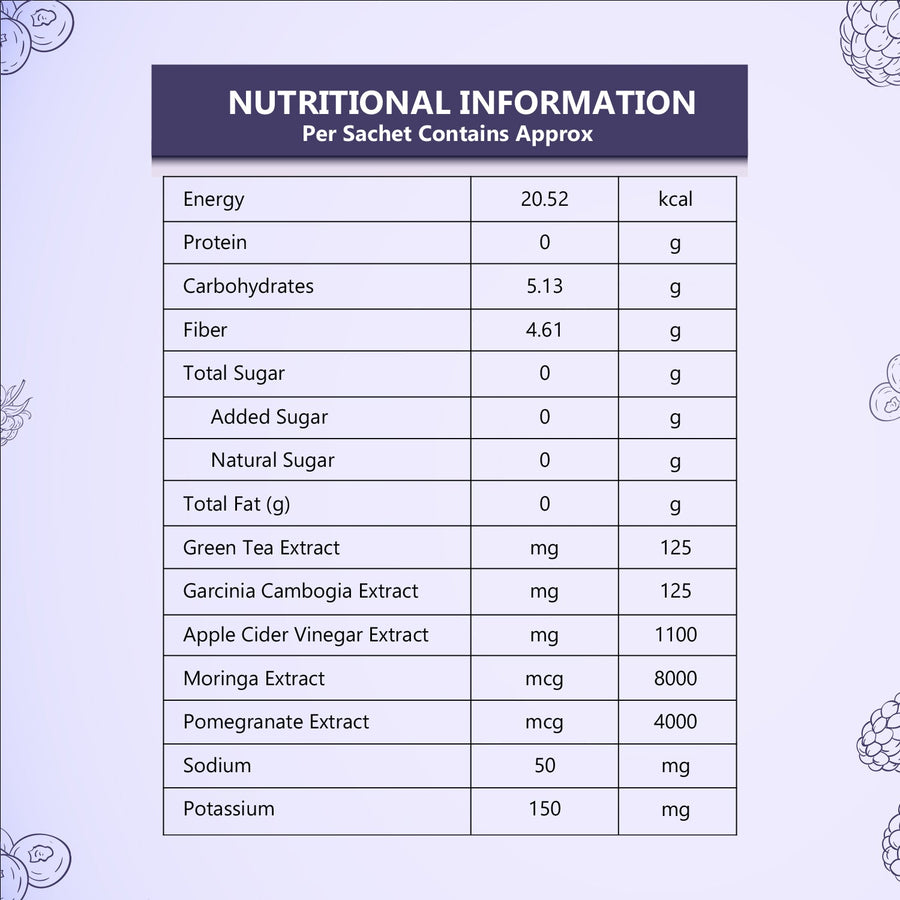 NUTRITIONAL INFORMATION
Per Sachet Contains Approx

| Energy | 20.52 | kcal |
|---|---|---|
| Protein | 0 | g |
| Carbohydrates | 5.13 | g |
| Fiber | 4.61 | g |
| Total Sugar | 0 | g |
| Added Sugar | 0 | g |
| Natural Sugar | 0 | g |
| Total Fat (g) | 0 | g |
| Green Tea Extract | mg | 125 |
| Garcinia Cambogia Extract | mg | 125 |
| Apple Cider Vinegar Extract | mg | 1100 |
| Moringa Extract | mcg | 8000 |
| Pomegranate Extract | mcg | 4000 |
| Sodium | 50 | mg |
| Potassium | 150 | mg |